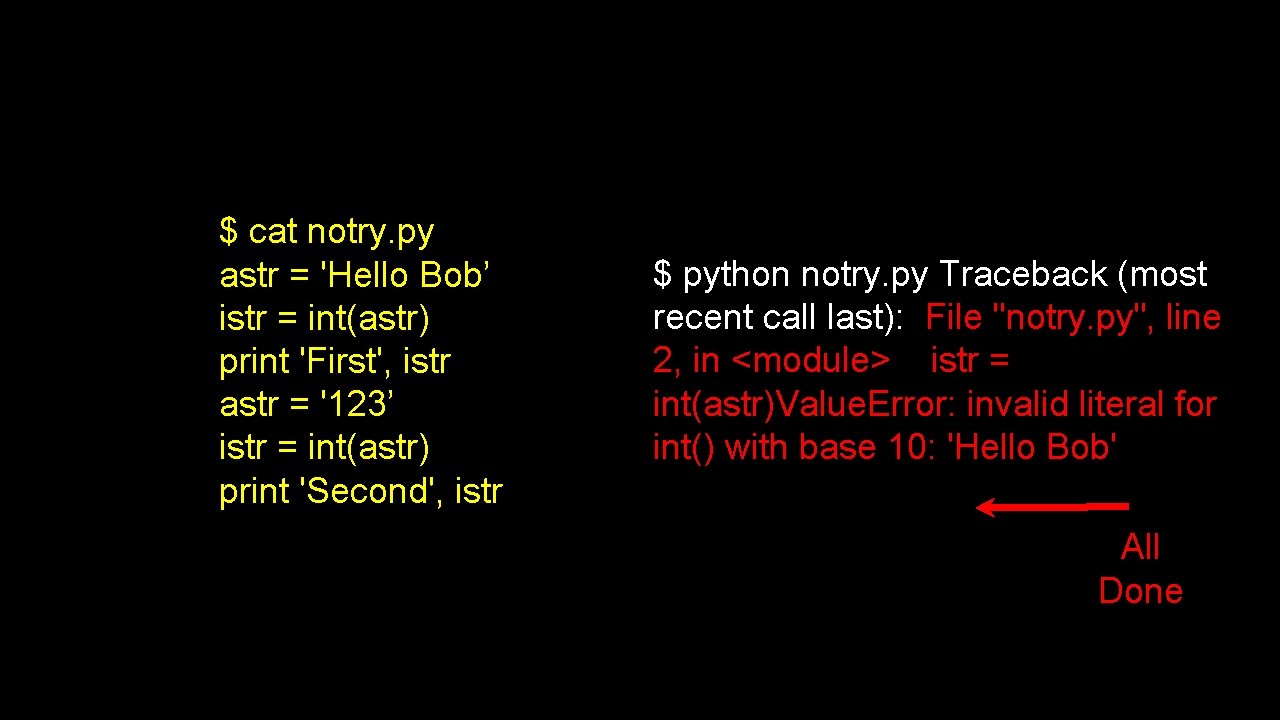 $ cat notry. py
astr = 'Hello Bob’
istr = int(astr)
print 'First', istr
astr = '123’
istr = int(astr)
print 'Second', istr

$ python notry. py Traceback (most recent call last): File "notry. py", line 2, in <module> istr = int(astr)Value. Error: invalid literal for int() with base 10: 'Hello Bob'

All Done